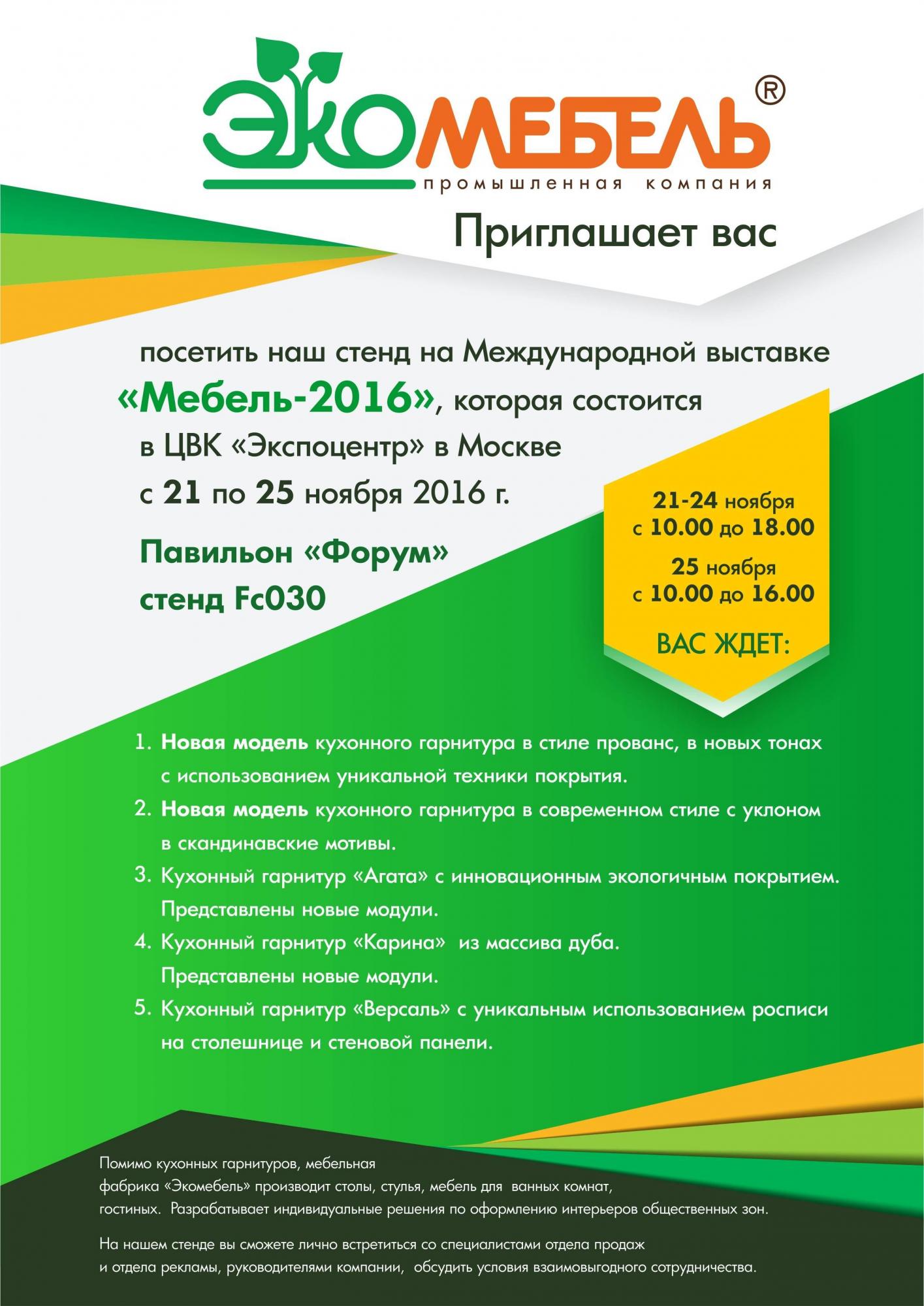 ЭКОМЕБЕЛЬ®
промышленная компания

Приглашает вас

посетить наш стенд на Международной выставке «Мебель-2016», которая состоится в ЦВК «Экспоцентр» в Москве с 21 по 25 ноября 2016 г.

Павильон «Форум»
стенд Fc030

21-24 ноября
с 10.00 до 18.00
25 ноября
с 10.00 до 16.00

ВАС ЖДЕТ:

1. Новая модель кухонного гарнитура в стиле прованс, в новых тонах с использованием уникальной техники покрытия.
2. Новая модель кухонного гарнитура в современном стиле с уклоном в скандинавские мотивы.
3. Кухонный гарнитур «Агата» с инновационным экологичным покрытием. Представлены новые модули.
4. Кухонный гарнитур «Карина» из массива дуба. Представлены новые модули.
5. Кухонный гарнитур «Версаль» с уникальным использованием росписи на столешнице и стеновой панели.

Помимо кухонных гарнитуров, мебельная фабрика «Экомебель» производит столы, стулья, мебель для ванных комнат, гостиных. Разрабатывает индивидуальные решения по оформлению интерьеров общественных зон.

На нашем стенде вы сможете лично встретиться со специалистами отдела продаж и отдела рекламы, руководителями компании, обсудить условия взаимовыгодного сотрудничества.